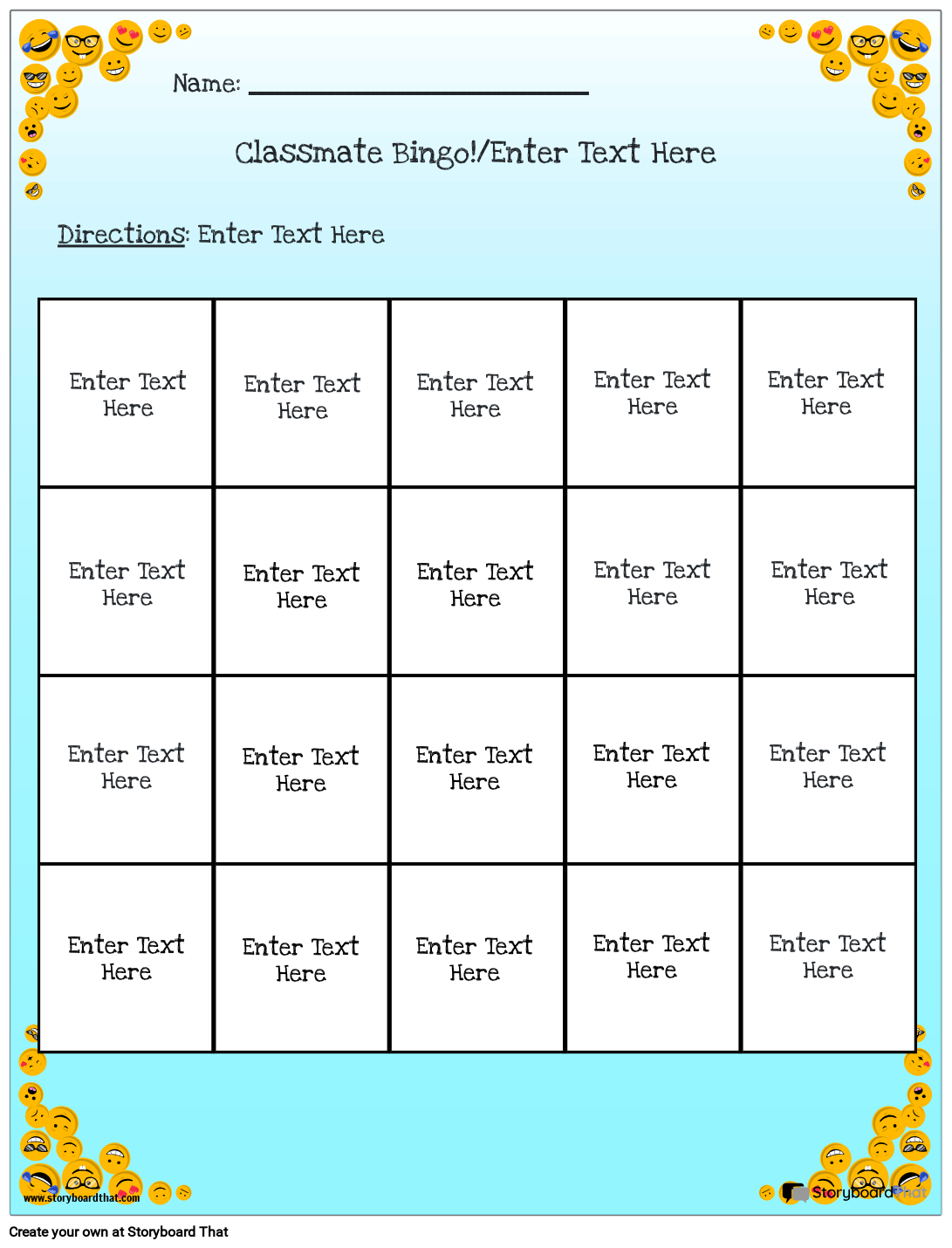 Name: ____

Classmate Bingo!/Enter Text Here

Directions: Enter Text Here

| Enter Text Here | Enter Text Here | Enter Text Here | Enter Text Here | Enter Text Here |
|---|---|---|---|---|
| Enter Text Here | Enter Text Here | Enter Text Here | Enter Text Here | Enter Text Here |
| Enter Text Here | Enter Text Here | Enter Text Here | Enter Text Here | Enter Text Here |
| Enter Text Here | Enter Text Here | Enter Text Here | Enter Text Here | Enter Text Here |

www.storyboardthat.com

StoryboardThat

Create your own at Storyboard That